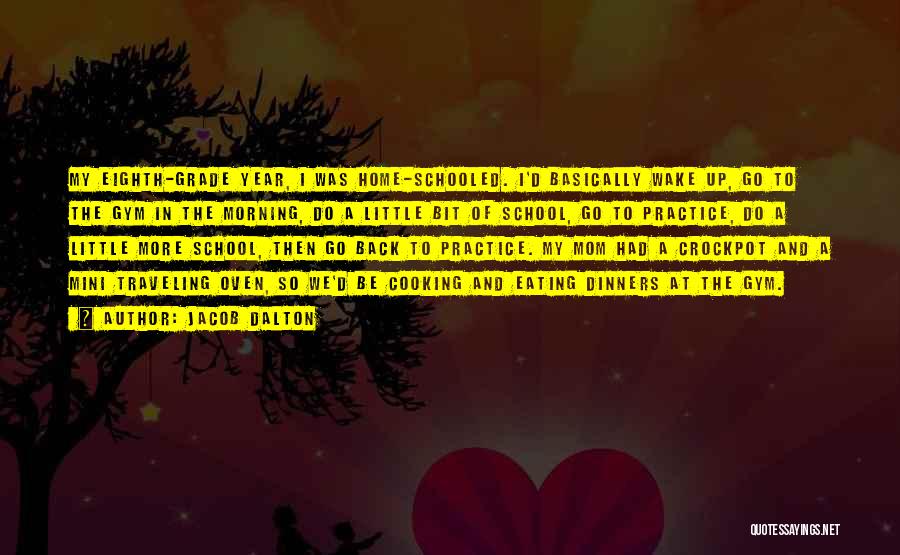 MY EIGHTH-GRADE YEAR, I WAS HOME-SCHOOLED. I'D BASICALLY WAKE UP, GO TO THE GYM IN THE MORNING, DO A LITTLE BIT OF SCHOOL, GO TO PRACTICE, DO A LITTLE MORE SCHOOL, THEN GO BACK TO PRACTICE. MY MOM HAD A CROCKPOT AND A MINI TRAVELING OVEN, SO WE'D BE COOKING AND EATING DINNERS AT THE GYM.

? AUTHOR: JACOB DALTON

QUOTESSAYINGS.NET